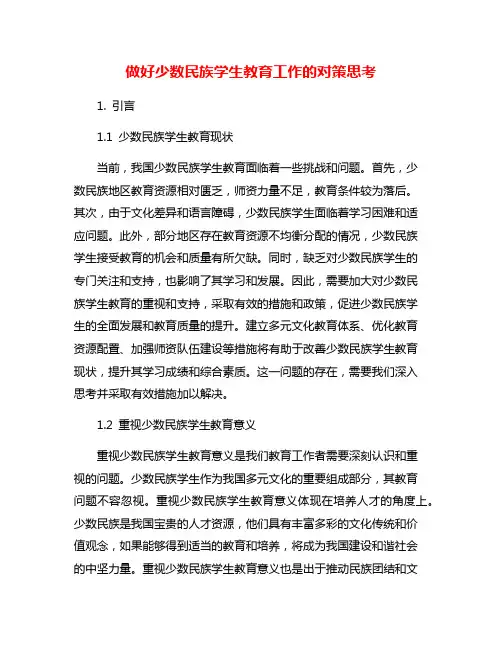 做好少数民族学生教育工作的对策思考

1. 引言

1.1 少数民族学生教育现状

当前，我国少数民族学生教育面临着一些挑战和问题。首先，少数民族地区教育资源相对匮乏，师资力量不足，教育条件较为落后。其次，由于文化差异和语言障碍，少数民族学生面临着学习困难和适应问题。此外，部分地区存在教育资源不均衡分配的情况，少数民族学生接受教育的机会和质量有所欠缺。同时，缺乏对少数民族学生的专门关注和支持，也影响了其学习和发展。因此，需要加大对少数民族学生教育的重视和支持，采取有效的措施和政策，促进少数民族学生的全面发展和教育质量的提升。建立多元文化教育体系、优化教育资源配置、加强师资队伍建设等措施将有助于改善少数民族学生教育现状，提升其学习成绩和综合素质。这一问题的存在，需要我们深入思考并采取有效措施加以解决。

1.2 重视少数民族学生教育意义

重视少数民族学生教育意义是我们教育工作者需要深刻认识和重视的问题。少数民族学生作为我国多元文化的重要组成部分，其教育问题不容忽视。重视少数民族学生教育意义体现在培养人才的角度上。少数民族是我国宝贵的人才资源，他们具有丰富多彩的文化传统和价值观念，如果能够得到适当的教育和培养，将成为我国建设和谐社会的中坚力量。重视少数民族学生教育意义也是出于推动民族团结和文